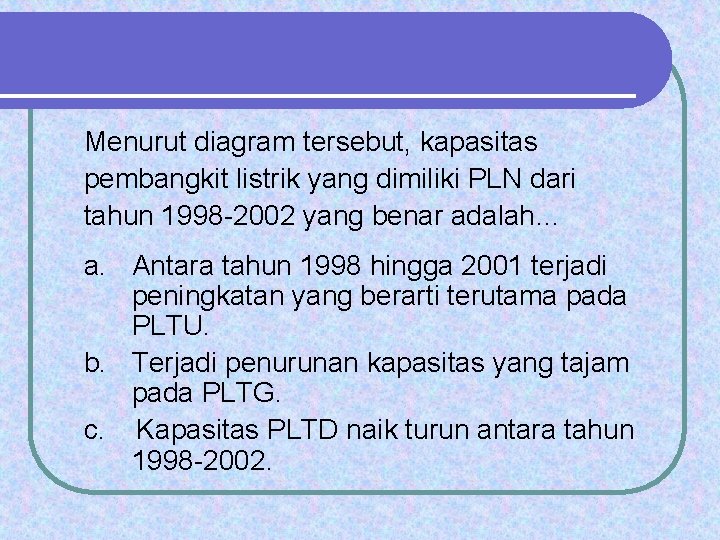 Menurut diagram tersebut, kapasitas pembangkit listrik yang dimiliki PLN dari tahun 1998-2002 yang benar adalah...

a. Antara tahun 1998 hingga 2001 terjadi peningkatan yang berarti terutama pada PLTU.

b. Terjadi penurunan kapasitas yang tajam pada PLTG.

c. Kapasitas PLTD naik turun antara tahun 1998-2002.